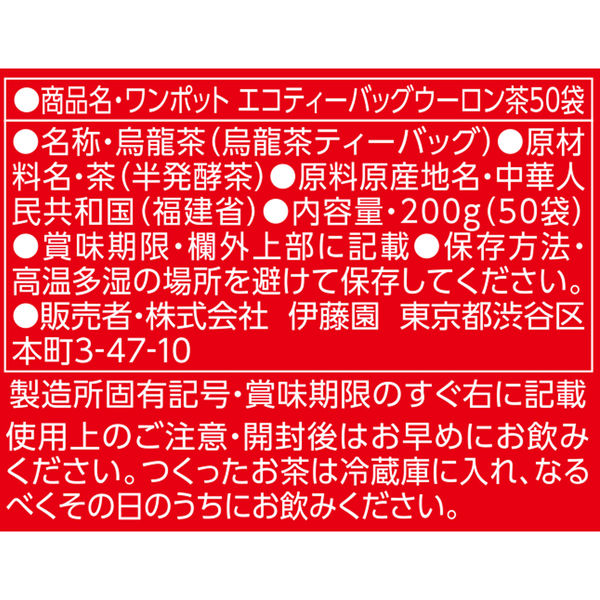 ●商品名・ワンポット エコティーバッグウーロン茶50袋

●名称・烏龍茶（烏龍茶ティーバッグ）●原材料名・茶（半発酵茶）●原料原産地名・中華人民共和国（福建省）●内容量・200g（50袋）●賞味期限・欄外上部に記載●保存方法・高温多湿の場所を避けて保存してください。●販売者・株式会社　伊藤園　東京都渋谷区本町3-47-10

製造所固有記号・賞味期限のすぐ右に記載

使用上のご注意・開封後はお早めにお飲みください。つくったお茶は冷蔵庫に入れ、なるべくその日のうちにお飲みください。